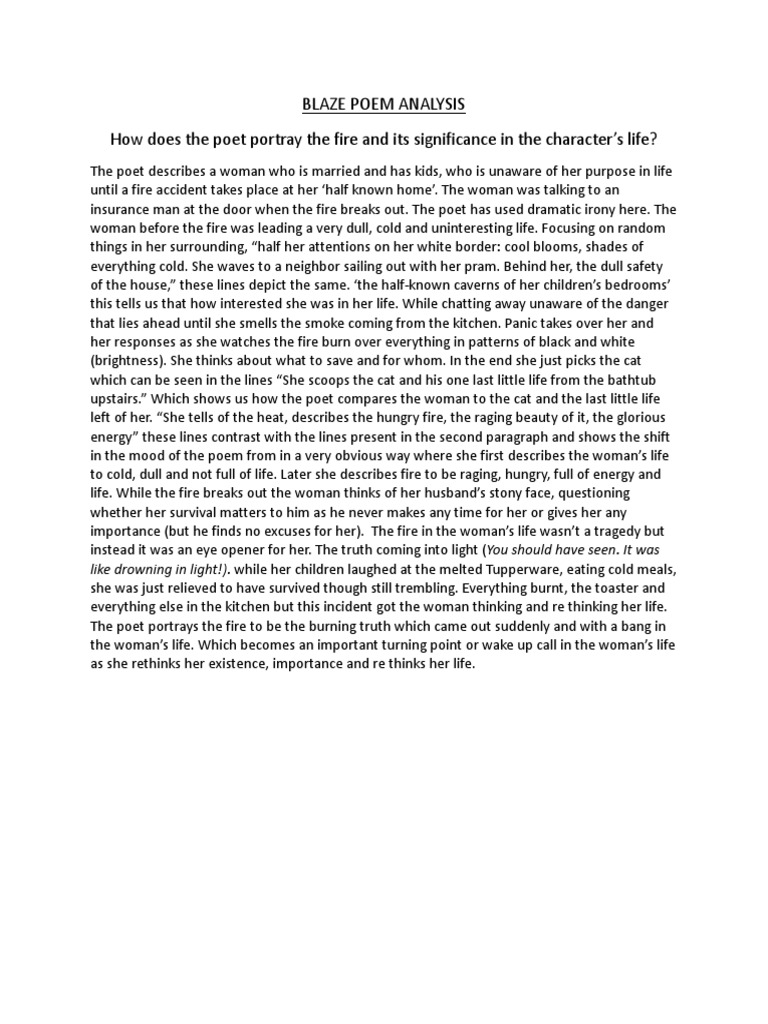 BLAZE POEM ANALYSIS

How does the poet portray the fire and its significance in the character's life?

The poet describes a woman who is married and has kids, who is unaware of her purpose in life until a fire accident takes place at her 'half known home'. The woman was talking to an insurance man at the door when the fire breaks out. The poet has used dramatic irony here. The woman before the fire was leading a very dull, cold and uninteresting life. Focusing on random things in her surrounding, "half her attentions on her white border: cool blooms, shades of everything cold. She waves to a neighbor sailing out with her pram. Behind her, the dull safety of the house," these lines depict the same. 'the half-known caverns of her children's bedrooms' this tells us that how interested she was in her life. While chatting away unaware of the danger that lies ahead until she smells the smoke coming from the kitchen. Panic takes over her and her responses as she watches the fire burn over everything in patterns of black and white (brightness). She thinks about what to save and for whom. In the end she just picks the cat which can be seen in the lines "She scoops the cat and his one last little life from the bathtub upstairs." Which shows us how the poet compares the woman to the cat and the last little life left of her. "She tells of the heat, describes the hungry fire, the raging beauty of it, the glorious energy" these lines contrast with the lines present in the second paragraph and shows the shift in the mood of the poem from in a very obvious way where she first describes the woman's life to cold, dull and not full of life. Later she describes fire to be raging, hungry, full of energy and life. While the fire breaks out the woman thinks of her husband's stony face, questioning whether her survival matters to him as he never makes any time for her or gives her any importance (but he finds no excuses for her). The fire in the woman's life wasn't a tragedy but instead it was an eye opener for her. The truth coming into light (You should have seen. It was like drowning in light!). while her children laughed at the melted Tupperware, eating cold meals, she was just relieved to have survived though still trembling. Everything burnt, the toaster and everything else in the kitchen but this incident got the woman thinking and re thinking her life. The poet portrays the fire to be the burning truth which came out suddenly and with a bang in the woman's life. Which becomes an important turning point or wake up call in the woman's life as she rethinks her existence, importance and re thinks her life.